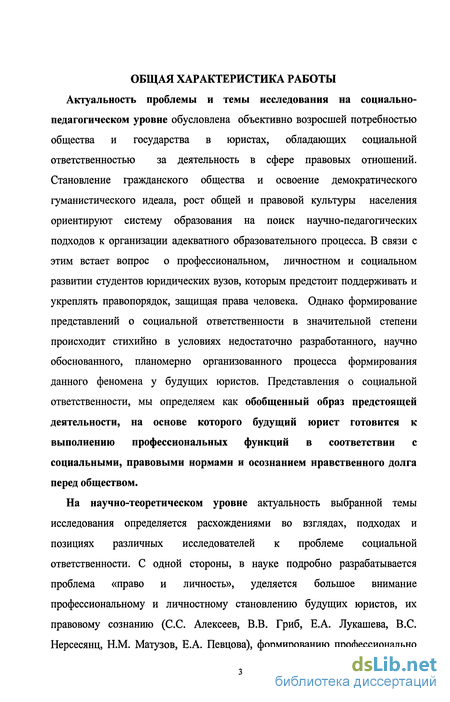 ОБЩАЯ ХАРАКТЕРИСТИКА РАБОТЫ

Актуальность проблемы и темы исследования на социально-педагогическом уровне обусловлена объективно возросшей потребностью общества и государства в юристах, обладающих социальной ответственностью за деятельность в сфере правовых отношений. Становление гражданского общества и освоение демократического гуманистического идеала, рост общей и правовой культуры населения ориентируют систему образования на поиск научно-педагогических подходов к организации адекватного образовательного процесса. В связи с этим встает вопрос о профессиональном, личностном и социальном развитии студентов юридических вузов, которым предстоит поддерживать и укреплять правопорядок, защищая права человека. Однако формирование представлений о социальной ответственности в значительной степени происходит стихийно в условиях недостаточно разработанного, научно обоснованного, планомерно организованного процесса формирования данного феномена у будущих юристов. Представления о социальной ответственности, мы определяем как обобщенный образ предстоящей деятельности, на основе которого будущий юрист готовится к выполнению профессиональных функций в соответствии с социальными, правовыми нормами и осознанием нравственного долга перед обществом.

На научно-теоретическом уровне актуальность выбранной темы исследования определяется расхождениями во взглядах, подходах и позициях различных исследователей к проблеме социальной ответственности. С одной стороны, в науке подробно разрабатывается проблема «право и личность», уделяется большое внимание профессиональному и личностному становлению будущих юристов, их правовому сознанию (С.С. Алексеев, В.В. Гриб, Е.А. Лукашева, В.С. Нерсесянц, Н.М. Матузов, Е.А. Певцова), формированию профессионально

3

dsLib.net
библиотека диссертаций